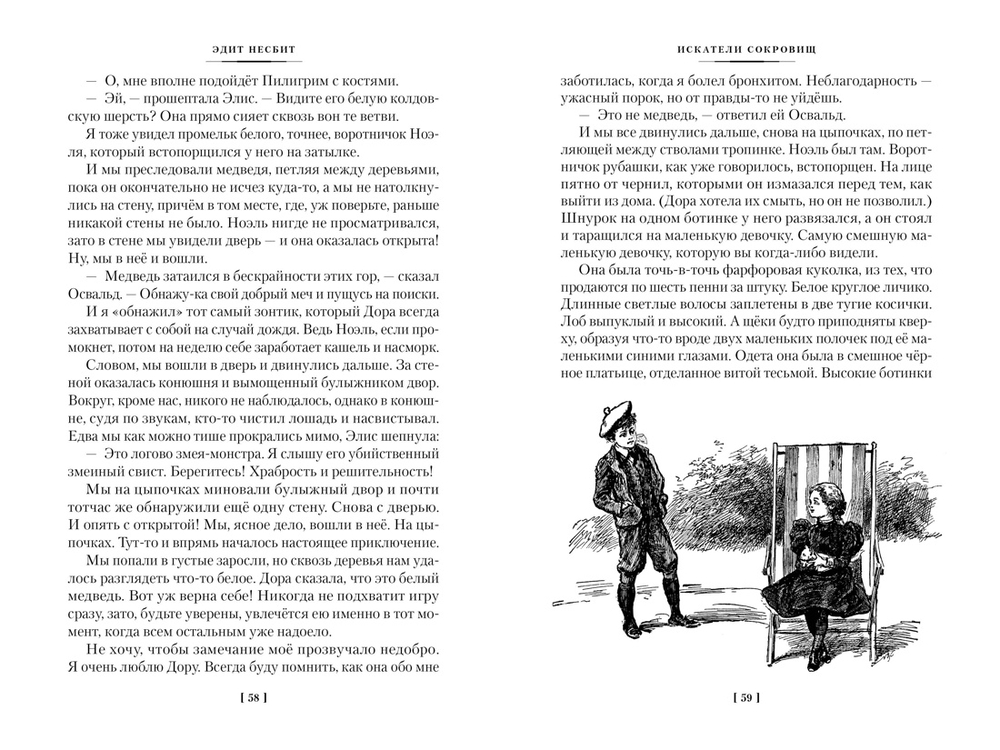 ЭДИТ НЕСБИТ

— О, мне вполне подойдёт Пилигрим с костями.

— Эй, — прошептала Элис. — Видите его белую колдовскую шерсть? Она прямо сияет сквозь вон те ветви.

Я тоже увидел промельк белого, точнее, воротничок Ноэля, который встопорщился у него на затылке.

И мы преследовали медведя, петляя между деревьями, пока он окончательно не исчез куда-то, а мы не натолкнулись на стену, причём в том месте, где, уж поверьте, раньше никакой стены не было. Ноэль нигде не просматривался, зато в стене мы увидели дверь — и она оказалась открыта! Ну, мы в неё и вошли.

— Медведь затаился в бескрайности этих гор, — сказал Освальд. — Обнажу-ка свой добрый меч и пущусь на поиски.

И я «обнажил» тот самый зонтик, который Дора всегда захватывает с собой на случай дождя. Ведь Ноэль, если промокнет, потом на неделю себе заработает кашель и насморк.

Словом, мы вошли в дверь и двинулись дальше. За стеной оказалась конюшня и вымощенный булыжником двор. Вокруг, кроме нас, никого не наблюдалось, однако в конюшне, судя по звукам, кто-то чистил лошадь и насвистывал. Едва мы как можно тише прокрались мимо, Элис шепнула:

— Это логово змея-монстра. Я слышу его убийственный змеиный свист. Берегитесь! Храбрость и решительность!

Мы на цыпочках миновали булыжный двор и почти тотчас же обнаружили ещё одну стену. Снова с дверью. И опять с открытой! Мы, ясное дело, вошли в неё. На цыпочках. Тут-то и впрямь началось настоящее приключение.

Мы попали в густые заросли, но сквозь деревья нам удалось разглядеть что-то белое. Дора сказала, что это белый медведь. Вот уж верна себе! Никогда не подхватит игру сразу, зато, будьте уверены, увлечётся ею именно в тот момент, когда всем остальным уже надоело.

Не хочу, чтобы замечание моё прозвучало недобро. Я очень люблю Дору. Всегда буду помнить, как она обо мне

[ 58 ]

ИСКАТЕЛИ СОКРОВИЩ

заботилась, когда я болел бронхитом. Неблагодарность — ужасный порок, но от правды-то не уйдёшь.

— Это не медведь, — ответил ей Освальд.

И мы все двинулись дальше, снова на цыпочках, по петляющей между стволами тропинке. Ноэль был там. Воротничок рубашки, как уже говорилось, встопорщен. На лице пятно от чернил, которыми он измазался перед тем, как выйти из дома. (Дора хотела их смыть, но он не позволил.) Шнурок на одном ботинке у него развязался, а он стоял и таращился на маленькую девочку. Самую смешную маленькую девочку, которую вы когда-либо видели.

Она была точь-в-точь фарфоровая куколка, из тех, что продаются по шесть пенни за штуку. Белое круглое личико. Длинные светлые волосы заплетены в две тугие косички. Лоб выпуклый и высокий. А щёки будто приподняты кверху, образуя что-то вроде двух маленьких полочек под её маленькими синими глазами. Одета она была в смешное чёрное платьице, отделанное витой тесьмой. Высокие ботинки

[ 59 ]